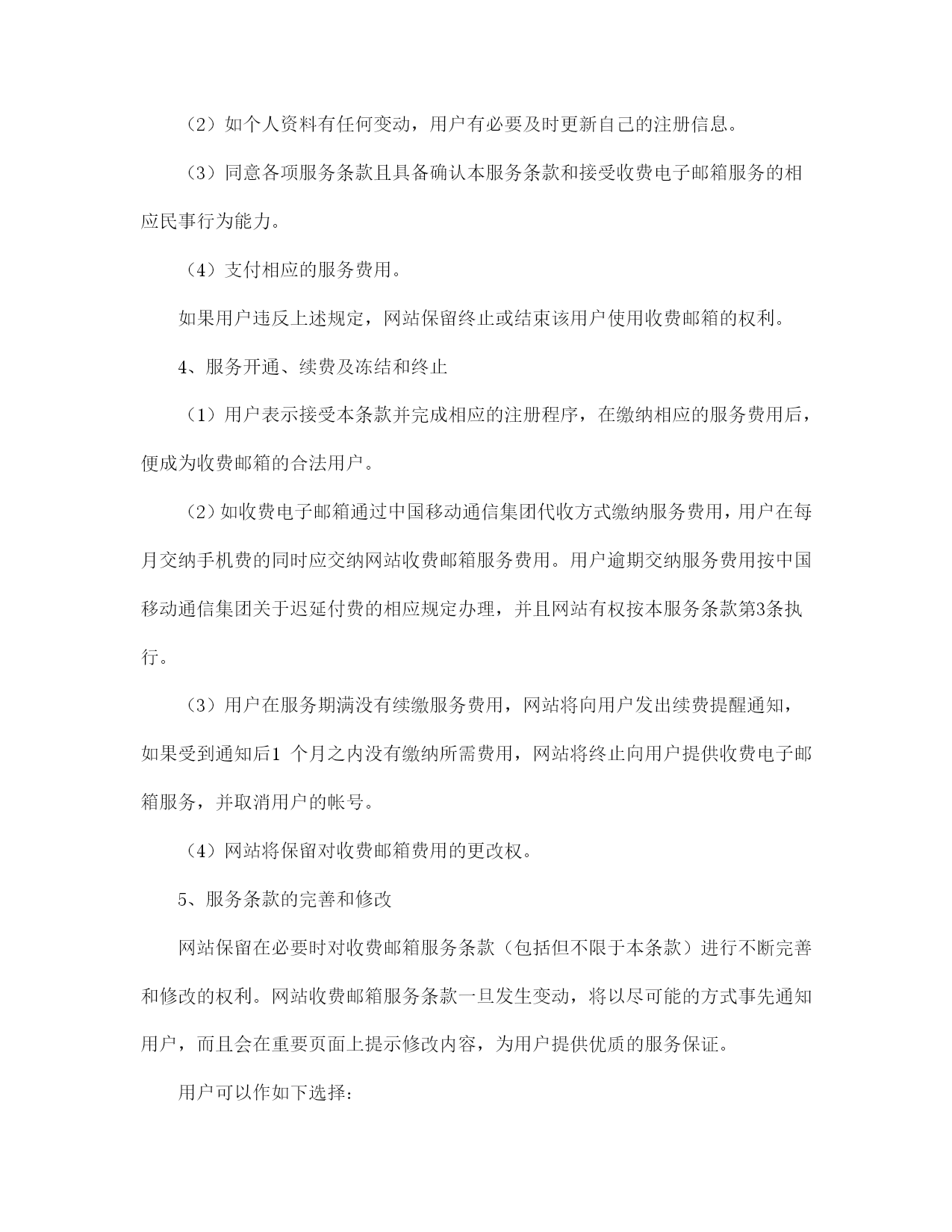 （2）如个人资料有任何变动，用户有必要及时更新自己的注册信息。

（3）同意各项服务条款且具备确认本服务条款和接受收费电子邮箱服务的相应民事行为能力。

（4）支付相应的服务费用。

如果用户违反上述规定，网站保留终止或结束该用户使用收费邮箱的权利。

4、服务开通、续费及冻结和终止

（1）用户表示接受本条款并完成相应的注册程序，在缴纳相应的服务费用后，便成为收费邮箱的合法用户。

（2）如收费电子邮箱通过中国移动通信集团代收方式缴纳服务费用，用户在每月交纳手机费的同时应交纳网站收费邮箱服务费用。用户逾期交纳服务费用按中国移动通信集团关于迟延付费的相应规定办理，并且网站有权按本服务条款第3条执行。

（3）用户在服务期满没有续缴服务费用，网站将向用户发出续费提醒通知，如果受到通知后1 个月之内没有缴纳所需费用，网站将终止向用户提供收费电子邮箱服务，并取消用户的帐号。

（4）网站将保留对收费邮箱费用的更改权。

5、服务条款的完善和修改

网站保留在必要时对收费邮箱服务条款（包括但不限于本条款）进行不断完善和修改的权利。网站收费邮箱服务条款一旦发生变动，将以尽可能的方式事先通知用户，而且会在重要页面上提示修改内容，为用户提供优质的服务保证。

用户可以作如下选择：